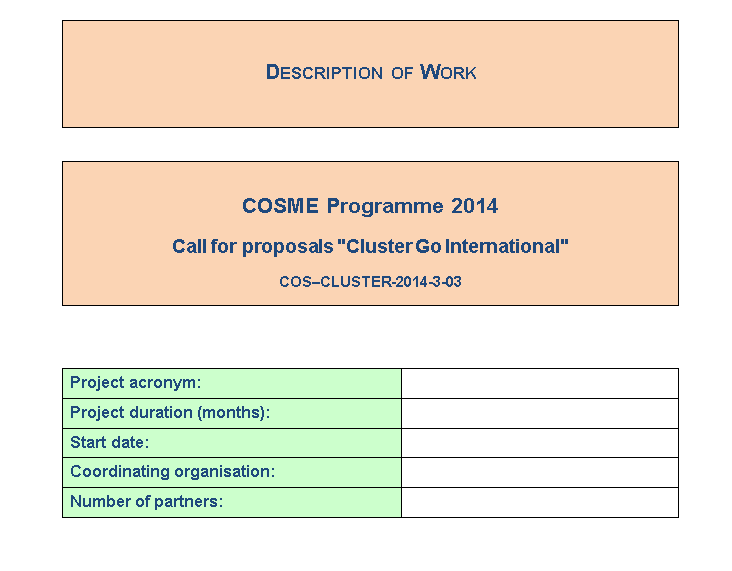 DESCRIPTION OF WORK

COSME Programme 2014

Call for proposals "Cluster Go International"

COS–CLUSTER-2014-3-03

Project acronym:
Project duration (months):
Start date:
Coordinating organisation:
Number of partners: